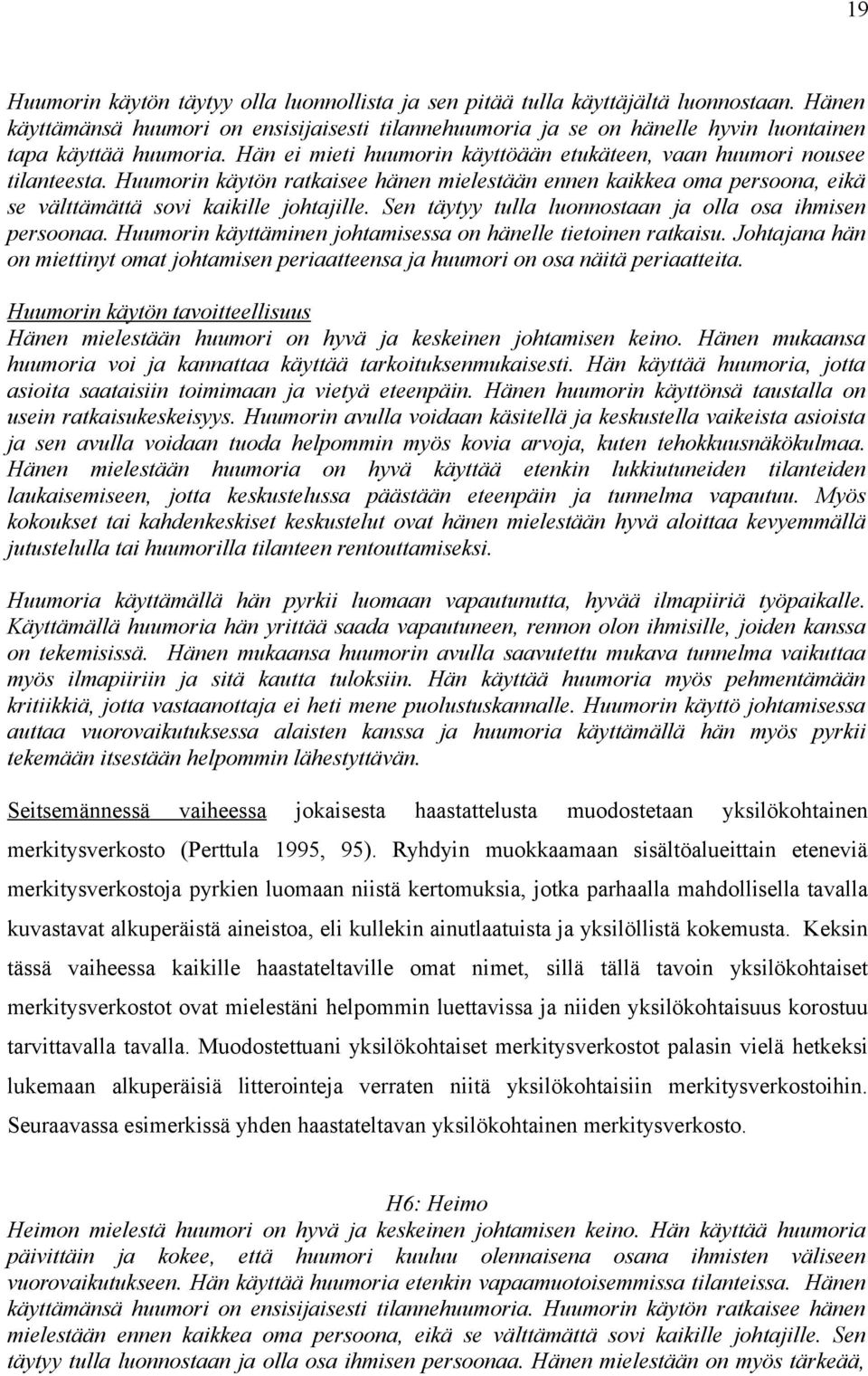 19

Huumorin käytön täytyy olla luonnollista ja sen pitää tulla käyttäjältä luonnostaan. Hänen käyttämänsä huumori on ensisijaisesti tilannehuumoria ja se on hänelle hyvin luontainen tapa käyttää huumoria. Hän ei mieti huumorin käyttöään etukäteen, vaan huumori nousee tilanteesta. Huumorin käytön ratkaisee hänen mielestään ennen kaikkea oma persoona, eikä se välttämättä sovi kaikille johtajille. Sen täytyy tulla luonnostaan ja olla osa ihmisen persoonaa. Huumorin käyttäminen johtamisessa on hänelle tietoinen ratkaisu. Johtajana hän on miettinyt omat johtamisen periaatteensa ja huumori on osa näitä periaatteita.

Huumorin käytön tavoitteellisuus
Hänen mielestään huumori on hyvä ja keskeinen johtamisen keino. Hänen mukaansa huumoria voi ja kannattaa käyttää tarkoituksenmukaisesti. Hän käyttää huumoria, jotta asioita saataisiin toimimaan ja vietyä eteenpäin. Hänen huumorin käyttönsä taustalla on usein ratkaisukeskeisyys. Huumorin avulla voidaan käsitellä ja keskustella vaikeista asioista ja sen avulla voidaan tuoda helpommin myös kovia arvoja, kuten tehokkuusnäkökulmaa. Hänen mielestään huumoria on hyvä käyttää etenkin lukkiutuneiden tilanteiden laukaisemiseen, jotta keskustelussa päästään eteenpäin ja tunnelma vapautuu. Myös kokoukset tai kahdenkeskiset keskustelut ovat hänen mielestään hyvä aloittaa kevyemmällä jutustelulla tai huumorilla tilanteen rentouttamiseksi.

Huumoria käyttämällä hän pyrkii luomaan vapautunutta, hyvää ilmapiiriä työpaikalle. Käyttämällä huumoria hän yrittää saada vapautuneen, rennon olon ihmisille, joiden kanssa on tekemisissä. Hänen mukaansa huumorin avulla saavutettu mukava tunnelma vaikuttaa myös ilmapiiriin ja sitä kautta tuloksiin. Hän käyttää huumoria myös pehmentämään kritiikkiä, jotta vastaanottaja ei heti mene puolustuskannalle. Huumorin käyttö johtamisessa auttaa vuorovaikutuksessa alaisten kanssa ja huumoria käyttämällä hän myös pyrkii tekemään itsestään helpommin lähestyttävän.

Seitsemännessä vaiheessa jokaisesta haastattelusta muodostetaan yksilökohtainen merkitysverkosto (Perttula 1995, 95). Ryhdyin muokkaamaan sisältöalueittain eteneviä merkitysverkostoja pyrkien luomaan niistä kertomuksia, jotka parhaalla mahdollisella tavalla kuvastavat alkuperäistä aineistoa, eli kullekin ainutlaatuista ja yksilöllistä kokemusta. Keksin tässä vaiheessa kaikille haastateltaville omat nimet, sillä tällä tavoin yksilökohtaiset merkitysverkostot ovat mielestäni helpommin luettavissa ja niiden yksilökohtaisuus korostuu tarvittavalla tavalla. Muodostettuani yksilökohtaiset merkitysverkostot palasin vielä hetkeksi lukemaan alkuperäisiä litterointeja verraten niitä yksilökohtaisiin merkitysverkostoihin. Seuraavassa esimerkissä yhden haastateltavan yksilökohtainen merkitysverkosto.

H6: Heimo
Heimon mielestä huumori on hyvä ja keskeinen johtamisen keino. Hän käyttää huumoria päivittäin ja kokee, että huumori kuuluu olennaisena osana ihmisten väliseen vuorovaikutukseen. Hän käyttää huumoria etenkin vapaamuotoisemmissa tilanteissa. Hänen käyttämänsä huumori on ensisijaisesti tilannehuumoria. Huumorin käytön ratkaisee hänen mielestään ennen kaikkea oma persoona, eikä se välttämättä sovi kaikille johtajille. Sen täytyy tulla luonnostaan ja olla osa ihmisen persoonaa. Hänen mielestään on myös tärkeää,